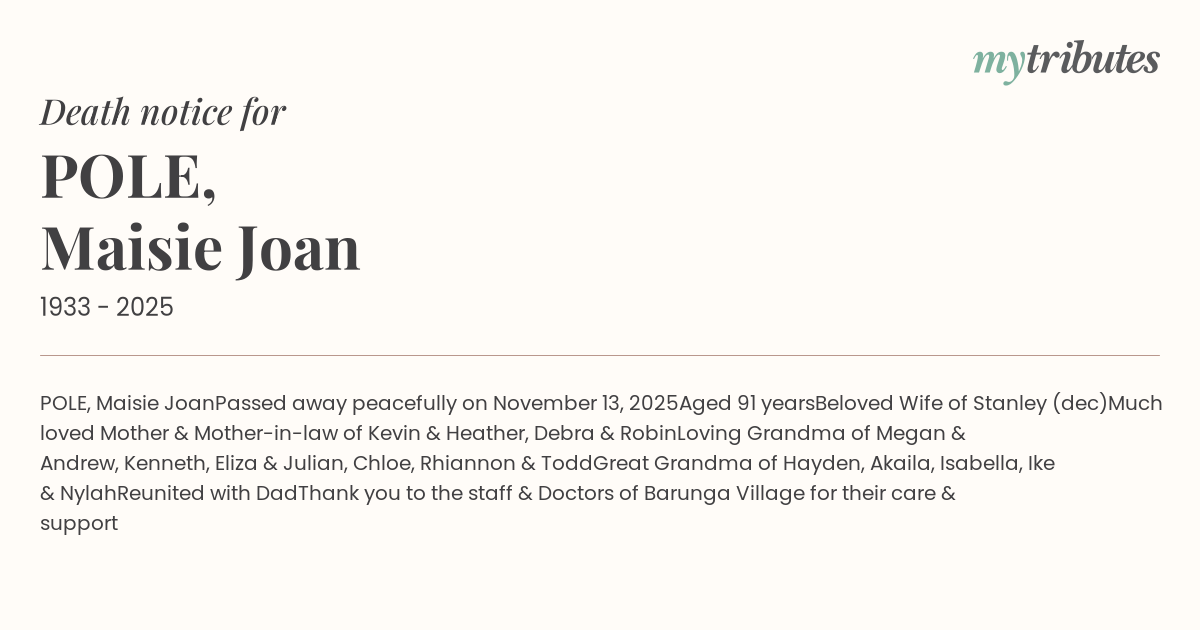 mytributes

Death notice for

POLE,
Maisie Joan

1933 - 2025

POLE, Maisie JoanPassed away peacefully on November 13, 2025Aged 91 yearsBeloved Wife of Stanley (dec)Much loved Mother & Mother-in-law of Kevin & Heather, Debra & RobinLoving Grandma of Megan & Andrew, Kenneth, Eliza & Julian, Chloe, Rhiannon & ToddGreat Grandma of Hayden, Akaila, Isabella, Ike & NylahReunited with DadThank you to the staff & Doctors of Barunga Village for their care & support